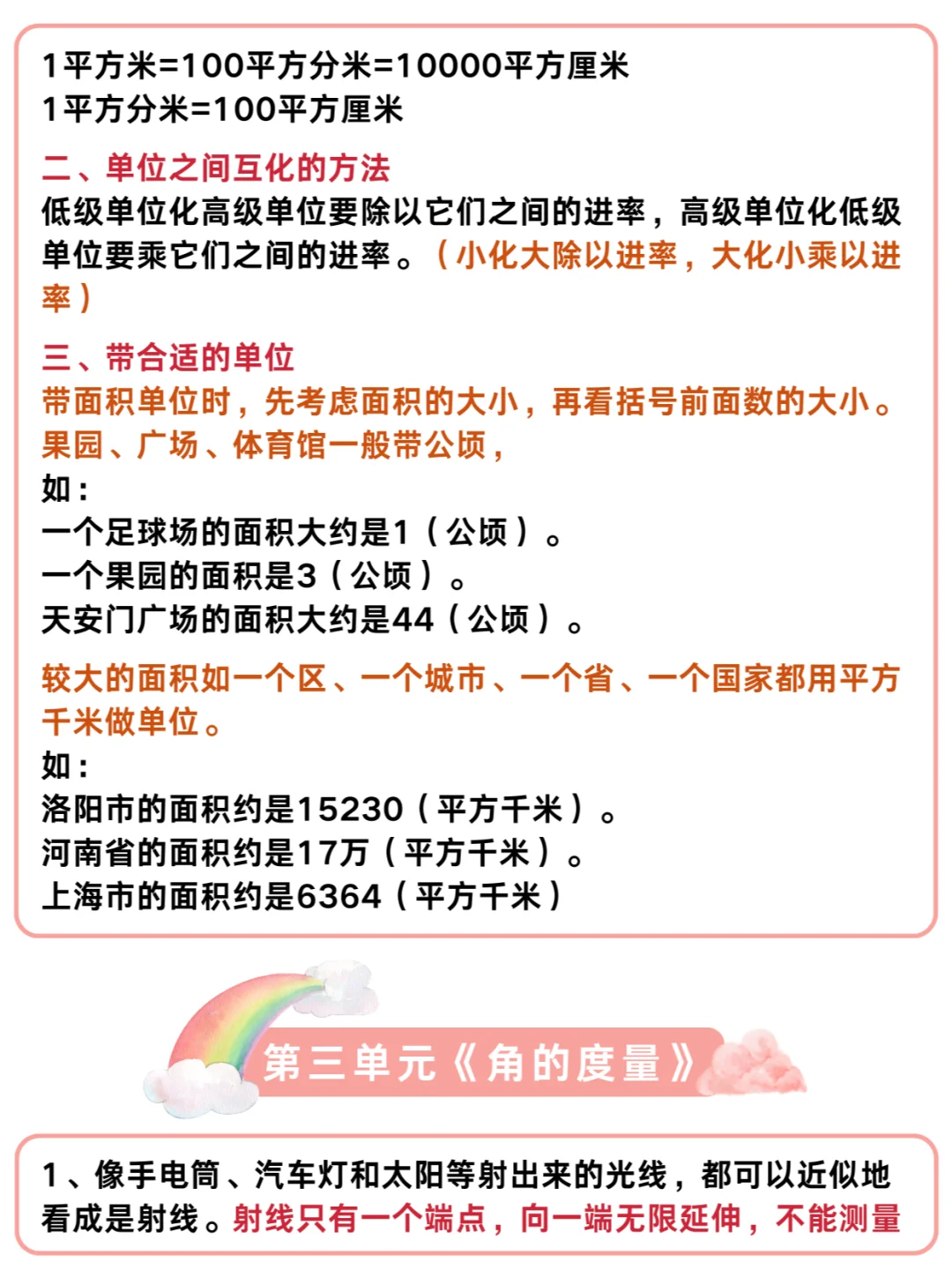 1平方米=100平方分米=10000平方厘米
1平方分米=100平方厘米

二、单位之间互化的方法
低级单位化高级单位要除以它们之间的进率，高级单位化低级单位要乘它们之间的进率。（小化大除以进率，大化小乘以进率）

三、带合适的单位
带面积单位时，先考虑面积的大小，再看括号前面数的大小。
果园、广场、体育馆一般带公顷，
如：
一个足球场的面积大约是1（公顷）。
一个果园的面积是3（公顷）。
天安门广场的面积大约是44（公顷）。

较大的面积如一个区、一个城市、一个省、一个国家都用平方千米做单位。
如：
洛阳市的面积约是15230（平方千米）。
河南省的面积约是17万（平方千米）。
上海市的面积约是6364（平方千米）

第三单元《角的度量》

1、像手电筒、汽车灯和太阳等射出来的光线，都可以近似地看成是射线。射线只有一个端点，向一端无限延伸，不能测量